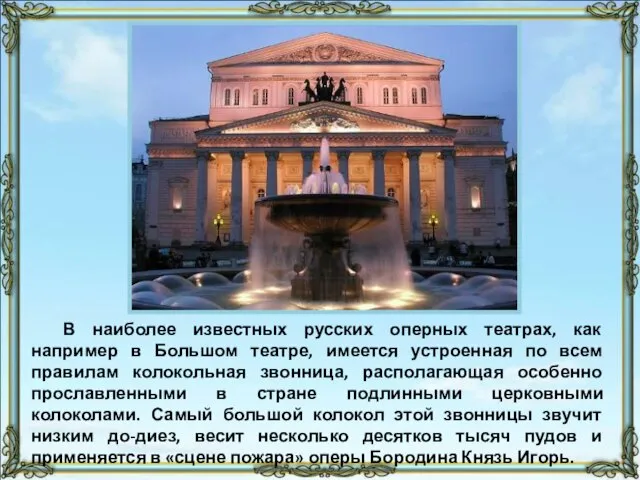 В наиболее известных русских оперных театрах, как например в Большом театре, имеется устроенная по всем правилам колокольная звонница, располагающая особенно прославленными в стране подлинными церковными колоколами. Самый большой колокол этой звонницы звучит низким до-диез, весит несколько десятков тысяч пудов и применяется в «сцене пожара» оперы Бородина Князь Игорь.